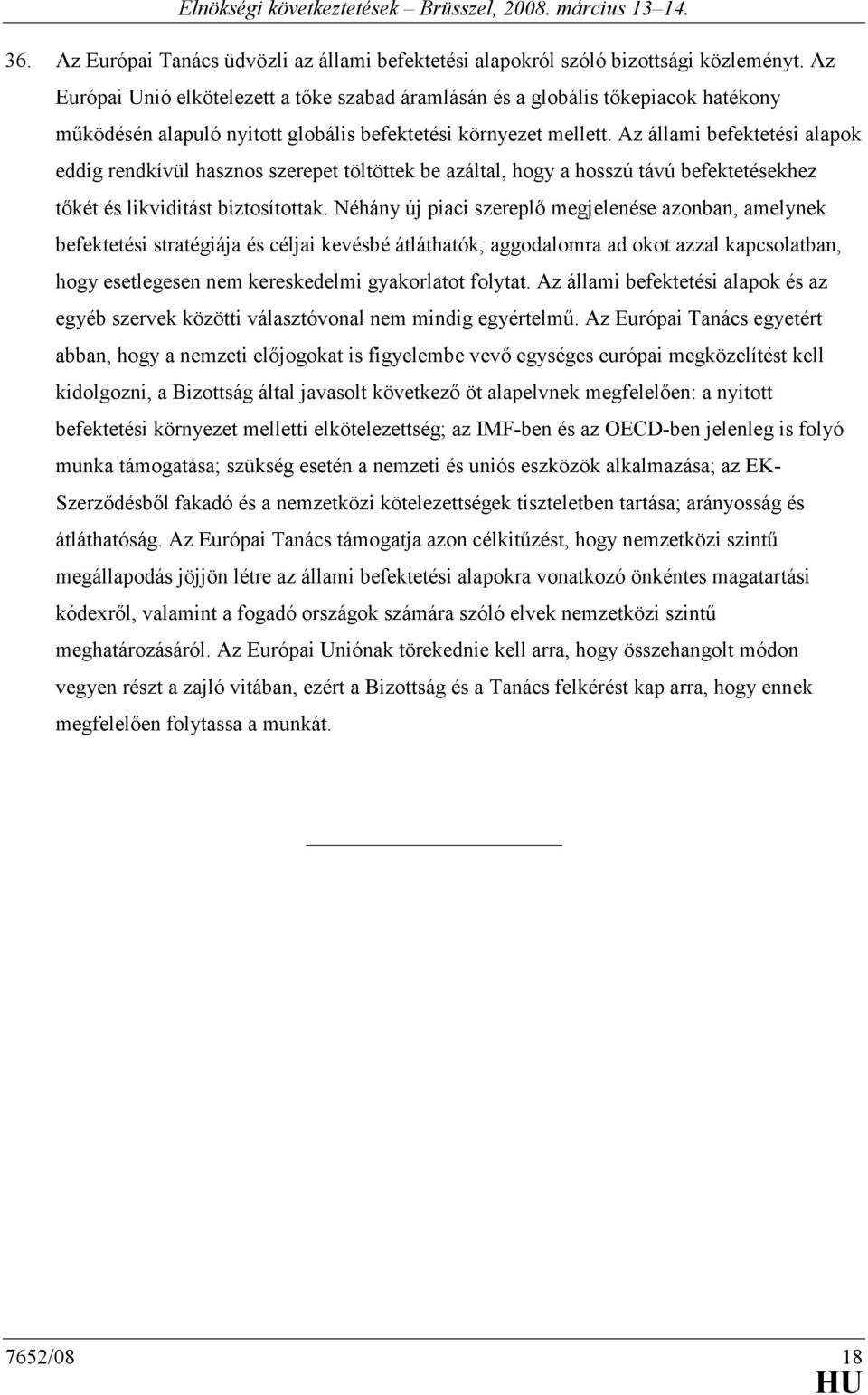 Elnökségi következtetések – Brüsszel, 2008. március 13–14.

36. Az Európai Tanács üdvözli az állami befektetési alapokról szóló bizottsági közleményt. Az Európai Unió elkötelezett a tőke szabad áramlásán és a globális tőkepiacok hatékony működésén alapuló nyitott globális befektetési környezet mellett. Az állami befektetési alapok eddig rendkívül hasznos szerepet töltöttek be azáltal, hogy a hosszú távú befektetésekhez tőkét és likviditást biztosítottak. Néhány új piaci szereplő megjelenése azonban, amelynek befektetési stratégiája és céljai kevésbé átláthatók, aggodalomra ad okot azzal kapcsolatban, hogy esetlegesen nem kereskedelmi gyakorlatot folytat. Az állami befektetési alapok és az egyéb szervek közötti választóvonal nem mindig egyértelmű. Az Európai Tanács egyetért abban, hogy a nemzeti előjogokat is figyelembe vevő egységes európai megközelítést kell kidolgozni, a Bizottság által javasolt következő öt alapelvnek megfelelően: a nyitott befektetési környezet melletti elkötelezettség; az IMF-ben és az OECD-ben jelenleg is folyó munka támogatása; szükség esetén a nemzeti és uniós eszközök alkalmazása; az EK-Szerződésből fakadó és a nemzetközi kötelezettségek tiszteletben tartása; arányosság és átláthatóság. Az Európai Tanács támogatja azon célkitűzést, hogy nemzetközi szintű megállapodás jöjjön létre az állami befektetési alapokra vonatkozó önkéntes magatartási kódexről, valamint a fogadó országok számára szóló elvek nemzetközi szintű meghatározásáról. Az Európai Uniónak törekednie kell arra, hogy összehangolt módon vegyen részt a zajló vitában, ezért a Bizottság és a Tanács felkérést kap arra, hogy ennek megfelelően folytassa a munkát.

7652/08 18
HU